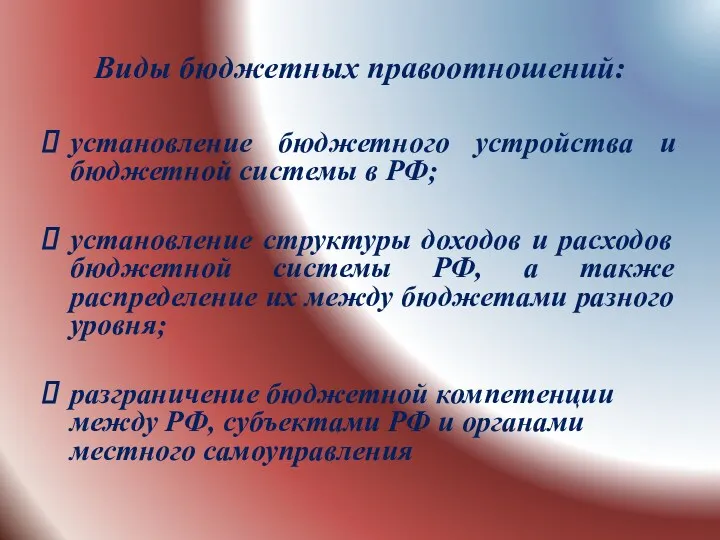 Виды бюджетных правоотношений:

установление бюджетного устройства и бюджетной системы в РФ;

установление структуры доходов и расходов бюджетной системы РФ, а также распределение их между бюджетами разного уровня;

разграничение бюджетной компетенции между РФ, субъектами РФ и органами местного самоуправления